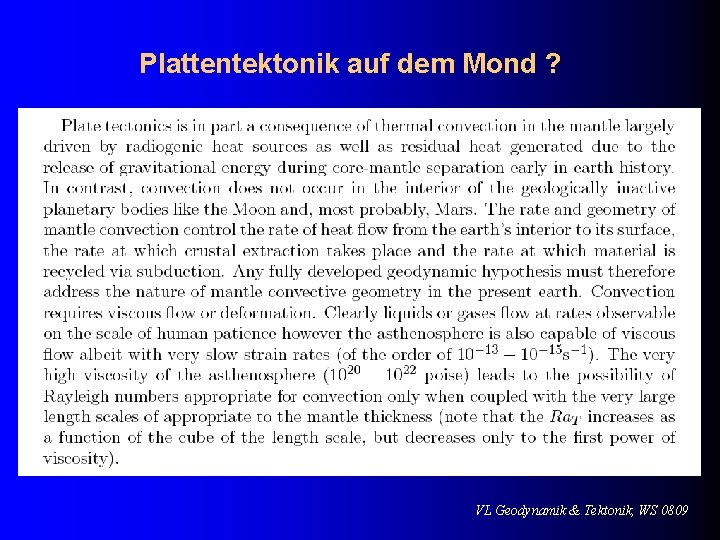 Plattentektonik auf dem Mond ?

Plate tectonics is in part a consequence of thermal convection in the mantle largely driven by radiogenic heat sources as well as residual heat generated due to the release of gravitational energy during core-mantle separation early in earth history. In contrast, convection does not occur in the interior of the geologically inactive planetary bodies like the Moon and, most probably, Mars. The rate and geometry of mantle convection control the rate of heat flow from the earth's interior to its surface, the rate at which crustal extraction takes place and the rate at which material is recycled via subduction. Any fully developed geodynamic hypothesis must therefore address the nature of mantle convective geometry in the present earth. Convection requires viscous flow or deformation. Clearly liquids or gases flow at rates observable on the scale of human patience however the asthenosphere is also capable of viscous flow albeit with very slow strain rates (of the order of $10^{-13} - 10^{-15}s^{-1}$). The very high viscosity of the asthenosphere ($10^{20}$ $10^{22}$ poise) leads to the possibility of Rayleigh numbers appropriate for convection only when coupled with the very large length scales of appropriate to the mantle thickness (note that the $Ra_T$ increases as a function of the cube of the length scale, but decreases only to the first power of viscosity).

VL Geodynamik & Tektonik, WS 0809